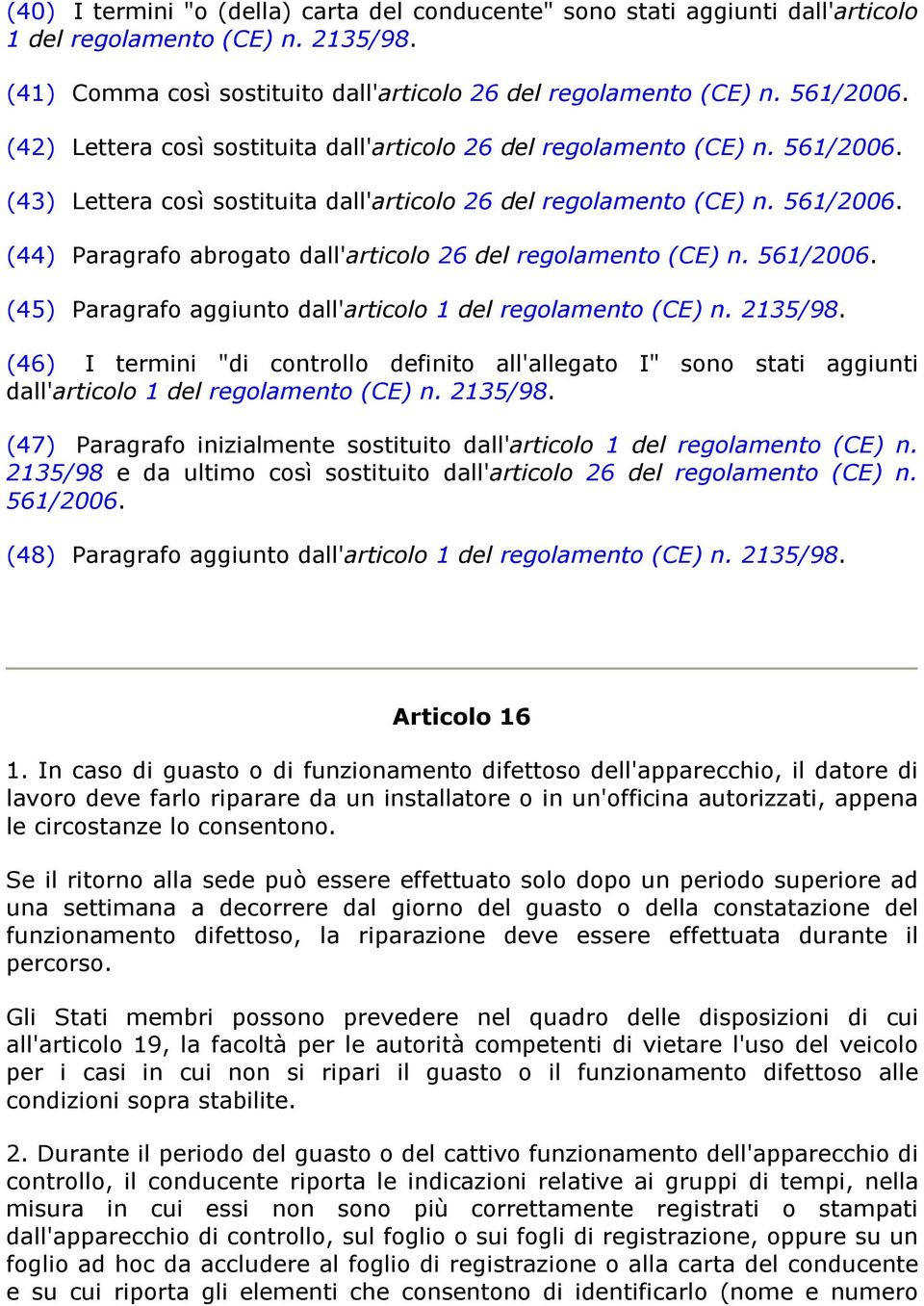 (40) I termini "o (della) carta del conducente" sono stati aggiunti dall'articolo 1 del regolamento (CE) n. 2135/98.

(41) Comma così sostituito dall'articolo 26 del regolamento (CE) n. 561/2006.

(42) Lettera così sostituita dall'articolo 26 del regolamento (CE) n. 561/2006.

(43) Lettera così sostituita dall'articolo 26 del regolamento (CE) n. 561/2006.

(44) Paragrafo abrogato dall'articolo 26 del regolamento (CE) n. 561/2006.

(45) Paragrafo aggiunto dall'articolo 1 del regolamento (CE) n. 2135/98.

(46) I termini "di controllo definito all'allegato I" sono stati aggiunti dall'articolo 1 del regolamento (CE) n. 2135/98.

(47) Paragrafo inizialmente sostituito dall'articolo 1 del regolamento (CE) n. 2135/98 e da ultimo così sostituito dall'articolo 26 del regolamento (CE) n. 561/2006.

(48) Paragrafo aggiunto dall'articolo 1 del regolamento (CE) n. 2135/98.

Articolo 16

1. In caso di guasto o di funzionamento difettoso dell'apparecchio, il datore di lavoro deve farlo riparare da un installatore o in un'officina autorizzati, appena le circostanze lo consentono.

Se il ritorno alla sede può essere effettuato solo dopo un periodo superiore ad una settimana a decorrere dal giorno del guasto o della constatazione del funzionamento difettoso, la riparazione deve essere effettuata durante il percorso.

Gli Stati membri possono prevedere nel quadro delle disposizioni di cui all'articolo 19, la facoltà per le autorità competenti di vietare l'uso del veicolo per i casi in cui non si ripari il guasto o il funzionamento difettoso alle condizioni sopra stabilite.

2. Durante il periodo del guasto o del cattivo funzionamento dell'apparecchio di controllo, il conducente riporta le indicazioni relative ai gruppi di tempi, nella misura in cui essi non sono più correttamente registrati o stampati dall'apparecchio di controllo, sul foglio o sui fogli di registrazione, oppure su un foglio ad hoc da accludere al foglio di registrazione o alla carta del conducente e su cui riporta gli elementi che consentono di identificarlo (nome e numero